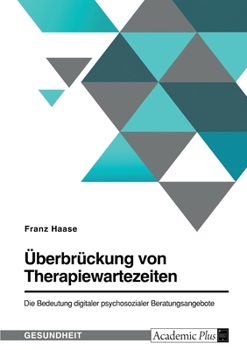 Franz Haase

Überbrückung von Therapiewartezeiten

Die Bedeutung digitaler psychosozialer Beratungsangebote

GESUNDHEIT

Academic Plus